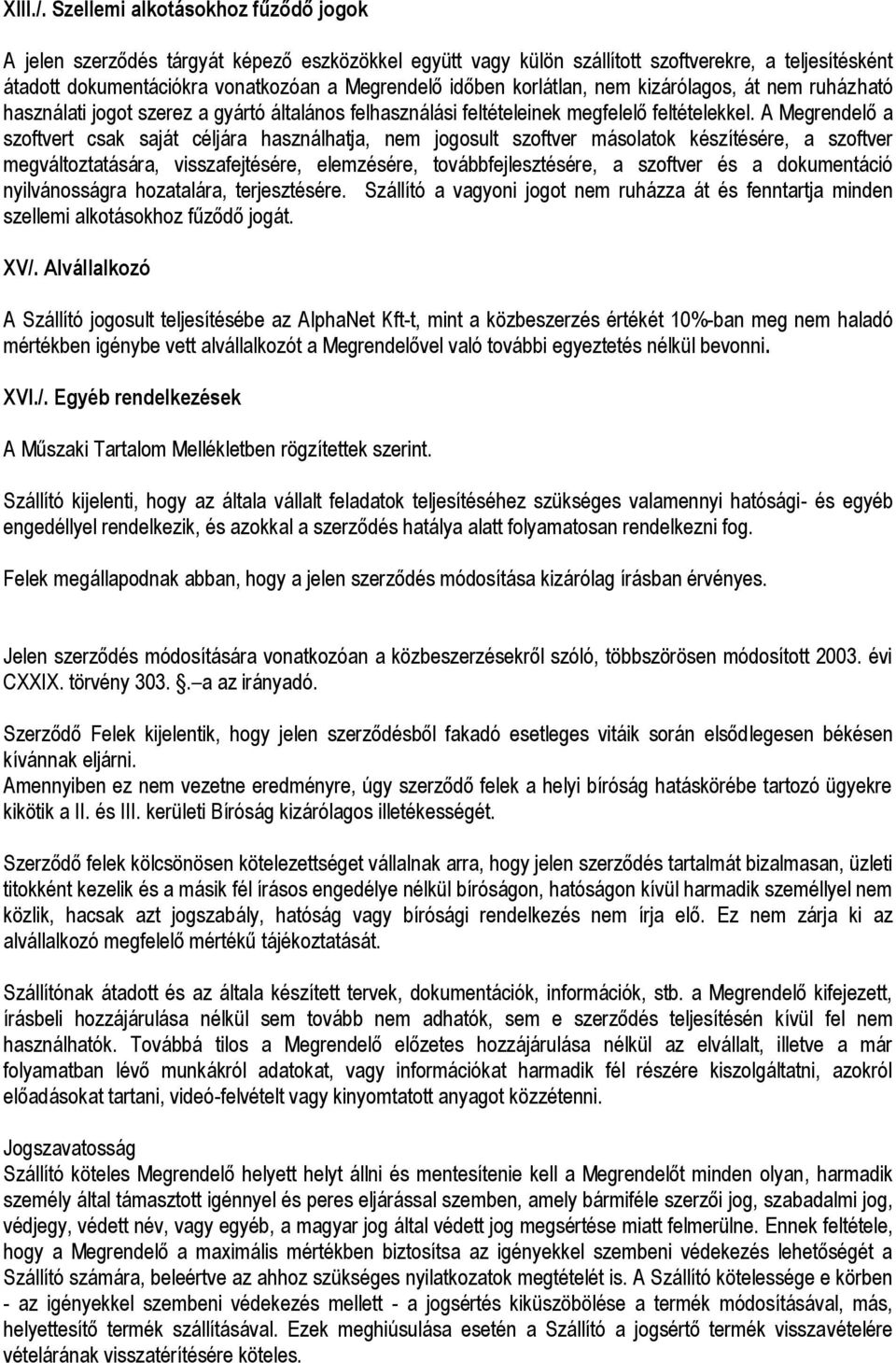 XIII./. Szellemi alkotásokhoz fűződő jogok

A jelen szerződés tárgyát képező eszközökkel együtt vagy külön szállított szoftverekre, a teljesítésként átadott dokumentációkra vonatkozóan a Megrendelő időben korlátlan, nem kizárólagos, át nem ruházható használati jogot szerez a gyártó általános felhasználási feltételeinek megfelelő feltételekkel. A Megrendelő a szoftvert csak saját céljára használhatja, nem jogosult szoftver másolatok készítésére, a szoftver megváltoztatására, visszafejtésére, elemzésére, továbbfejlesztésére, a szoftver és a dokumentáció nyilvánosságra hozatalára, terjesztésére. Szállító a vagyoni jogot nem ruházza át és fenntartja minden szellemi alkotásokhoz fűződő jogát.

XV/. Alvállalkozó

A Szállító jogosult teljesítésébe az AlphaNet Kft-t, mint a közbeszerzés értékét 10%-ban meg nem haladó mértékben igénybe vett alvállalkozót a Megrendelővel való további egyeztetés nélkül bevonni.

XVI./. Egyéb rendelkezések

A Műszaki Tartalom Mellékletben rögzítettek szerint.

Szállító kijelenti, hogy az általa vállalt feladatok teljesítéséhez szükséges valamennyi hatósági- és egyéb engedéllyel rendelkezik, és azokkal a szerződés hatálya alatt folyamatosan rendelkezni fog.

Felek megállapodnak abban, hogy a jelen szerződés módosítása kizárólag írásban érvényes.

Jelen szerződés módosítására vonatkozóan a közbeszerzésekről szóló, többszörösen módosított 2003. évi CXXIX. törvény 303. §.–a az irányadó.

Szerződő Felek kijelentik, hogy jelen szerződésből fakadó esetleges vitáik során elsődlegesen békésen kívánnak eljárni.
Amennyiben ez nem vezetne eredményre, úgy szerződő felek a helyi bíróság hatáskörébe tartozó ügyekre kikötik a II. és III. kerületi Bíróság kizárólagos illetékességét.

Szerződő felek kölcsönösen kötelezettséget vállalnak arra, hogy jelen szerződés tartalmát bizalmasan, üzleti titokként kezelik és a másik fél írásos engedélye nélkül bíróságon, hatóságon kívül harmadik személlyel nem közlik, hacsak azt jogszabály, hatóság vagy bírósági rendelkezés nem írja elő. Ez nem zárja ki az alvállalkozó megfelelő mértékű tájékoztatását.

Szállítónak átadott és az általa készített tervek, dokumentációk, információk, stb. a Megrendelő kifejezett, írásbeli hozzájárulása nélkül sem tovább nem adhatók, sem e szerződés teljesítésén kívül fel nem használhatók. Továbbá tilos a Megrendelő előzetes hozzájárulása nélkül az elvállalt, illetve a már folyamatban lévő munkákról adatokat, vagy információkat harmadik fél részére kiszolgáltatni, azokról előadásokat tartani, videó-felvételt vagy kinyomtatott anyagot közzétenni.

Jogszavatosság
Szállító köteles Megrendelő helyett helyt állni és mentesítenie kell a Megrendelőt minden olyan, harmadik személy által támasztott igénnyel és peres eljárással szemben, amely bármiféle szerzői jog, szabadalmi jog, védjegy, védett név, vagy egyéb, a magyar jog által védett jog megsértése miatt felmerülne. Ennek feltétele, hogy a Megrendelő a maximális mértékben biztosítsa az igényekkel szembeni védekezés lehetőségét a Szállító számára, beleértve az ahhoz szükséges nyilatkozatok megtételét is. A Szállító kötelessége e körben - az igényekkel szembeni védekezés mellett - a jogsértés kiküszöbölése a termék módosításával, más, helyettesítő termék szállításával. Ezek meghiúsulása esetén a Szállító a jogsértő termék visszavételére vételárának visszatérítésére köteles.